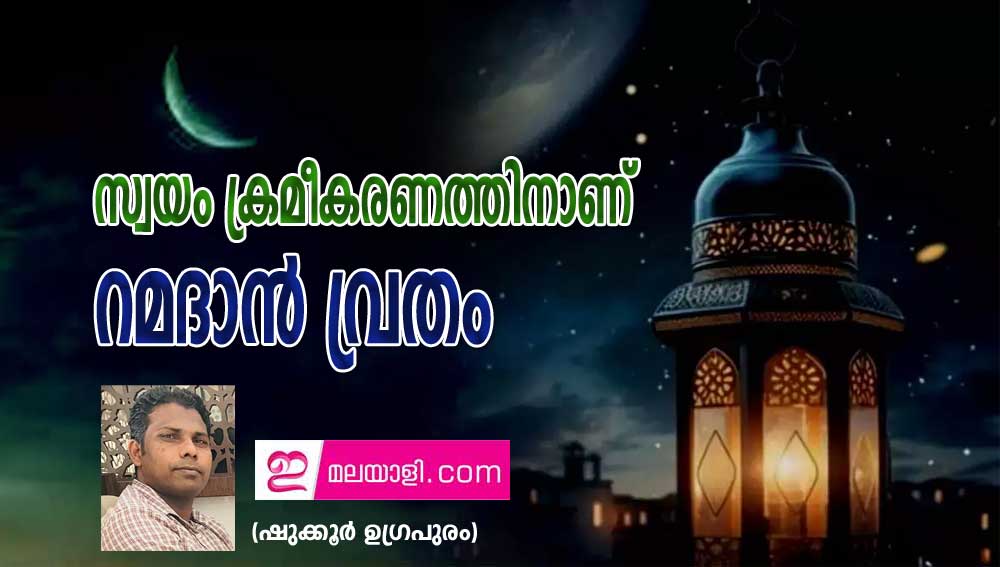 സ്വയം ക്രമീകരണത്തിനാണ്
റമദാൻ വ്രതം

ഇ മലയാളി.com

(ഷുക്കൂർ ഉഗ്രപുരം)